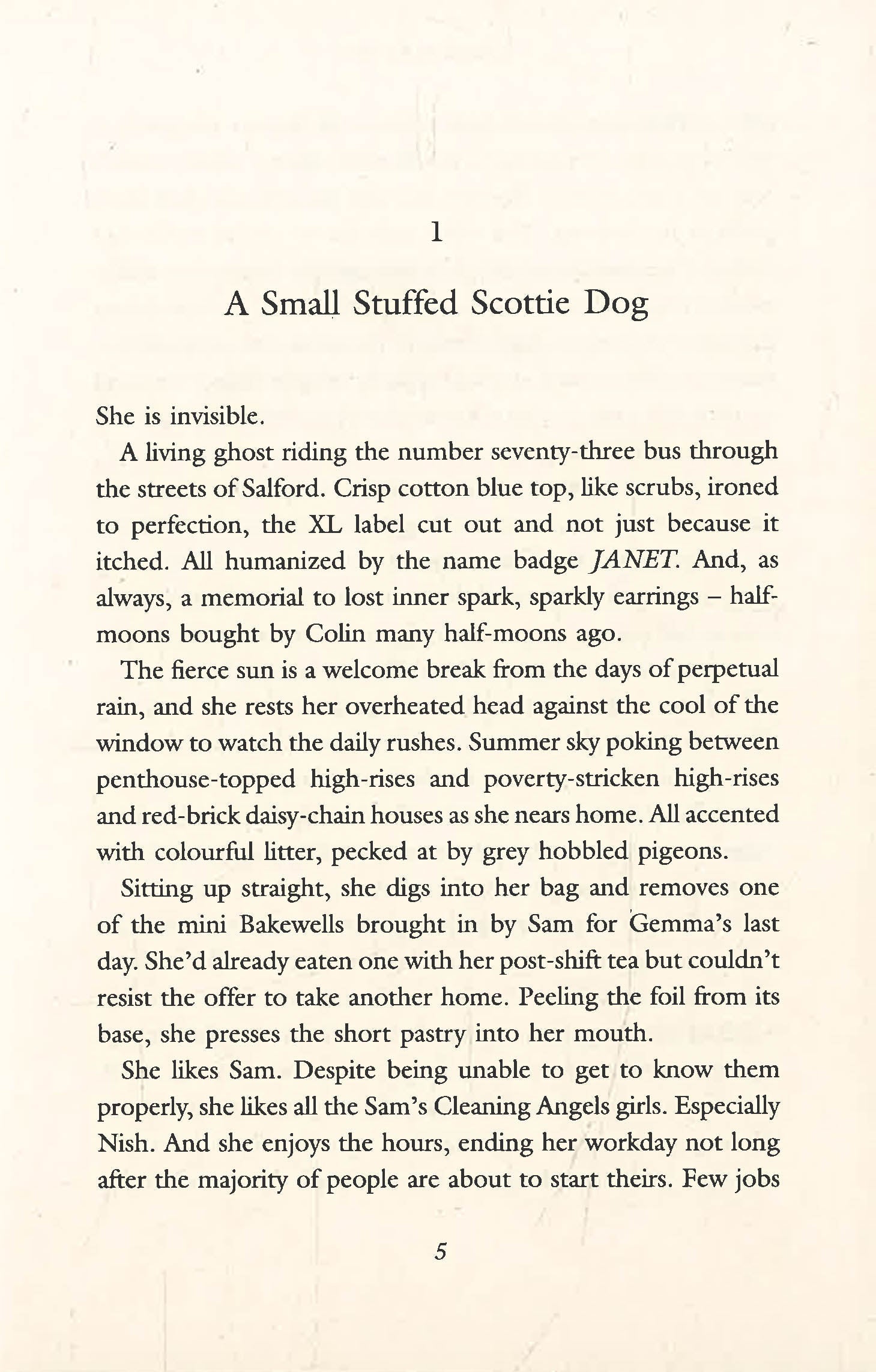 1

A Small Stuffed Scottie Dog

She is invisible.

A living ghost riding the number seventy-three bus through the streets of Salford. Crisp cotton blue top, like scrubs, ironed to perfection, the XL label cut out and not just because it itched. All humanized by the name badge JANET. And, as always, a memorial to lost inner spark, sparkly earrings – half-moons bought by Colin many half-moons ago.

The fierce sun is a welcome break from the days of perpetual rain, and she rests her overheated head against the cool of the window to watch the daily rushes. Summer sky poking between penthouse-topped high-rises and poverty-stricken high-rises and red-brick daisy-chain houses as she nears home. All accented with colourful litter, pecked at by grey hobbled pigeons.

Sitting up straight, she digs into her bag and removes one of the mini Bakewells brought in by Sam for Gemma's last day. She'd already eaten one with her post-shift tea but couldn't resist the offer to take another home. Peeling the foil from its base, she presses the short pastry into her mouth.

She likes Sam. Despite being unable to get to know them properly, she likes all the Sam's Cleaning Angels girls. Especially Nish. And she enjoys the hours, ending her workday not long after the majority of people are about to start theirs. Few jobs

5